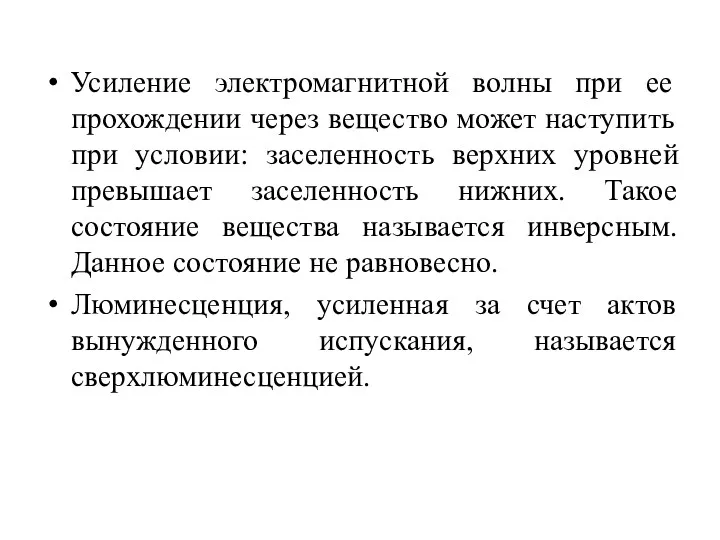 • Усиление электромагнитной волны при ее прохождении через вещество может наступить при условии: заселенность верхних уровней превышает заселенность нижних. Такое состояние вещества называется инверсным. Данное состояние не равновесно.

• Люминесценция, усиленная за счет актов вынужденного испускания, называется сверхлюминесценцией.